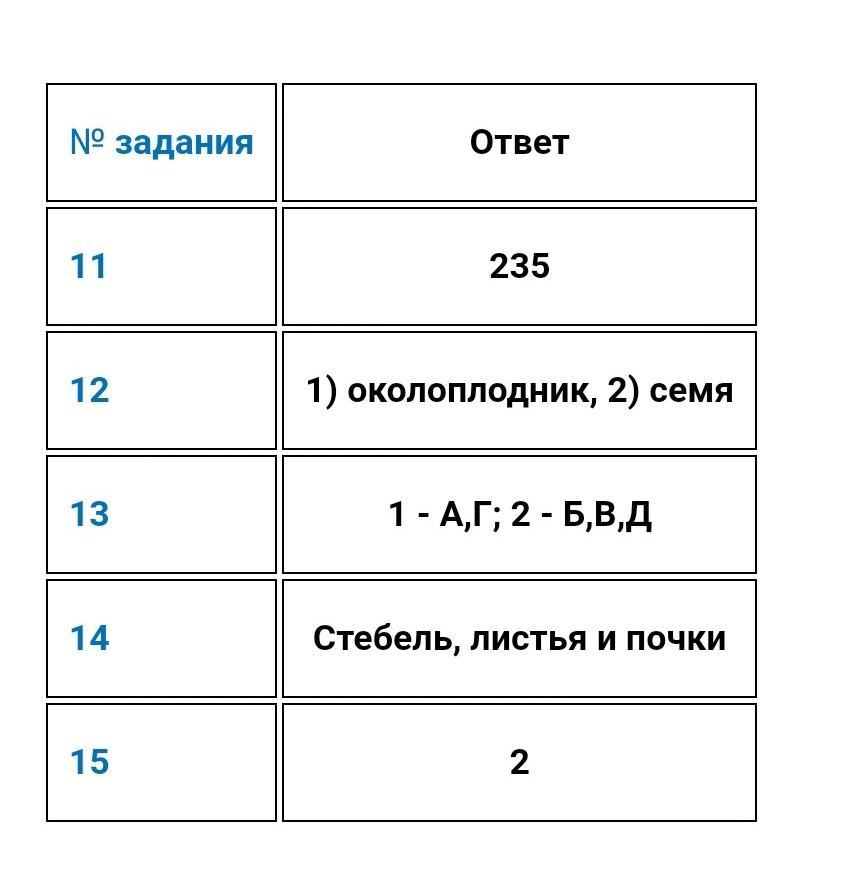 | № задания | Ответ |
|---|---|
| 11 | 235 |
| 12 | 1) околоплодник, 2) семя |
| 13 | 1 - А,Г; 2 - Б,В,Д |
| 14 | Стебель, листья и почки |
| 15 | 2 |